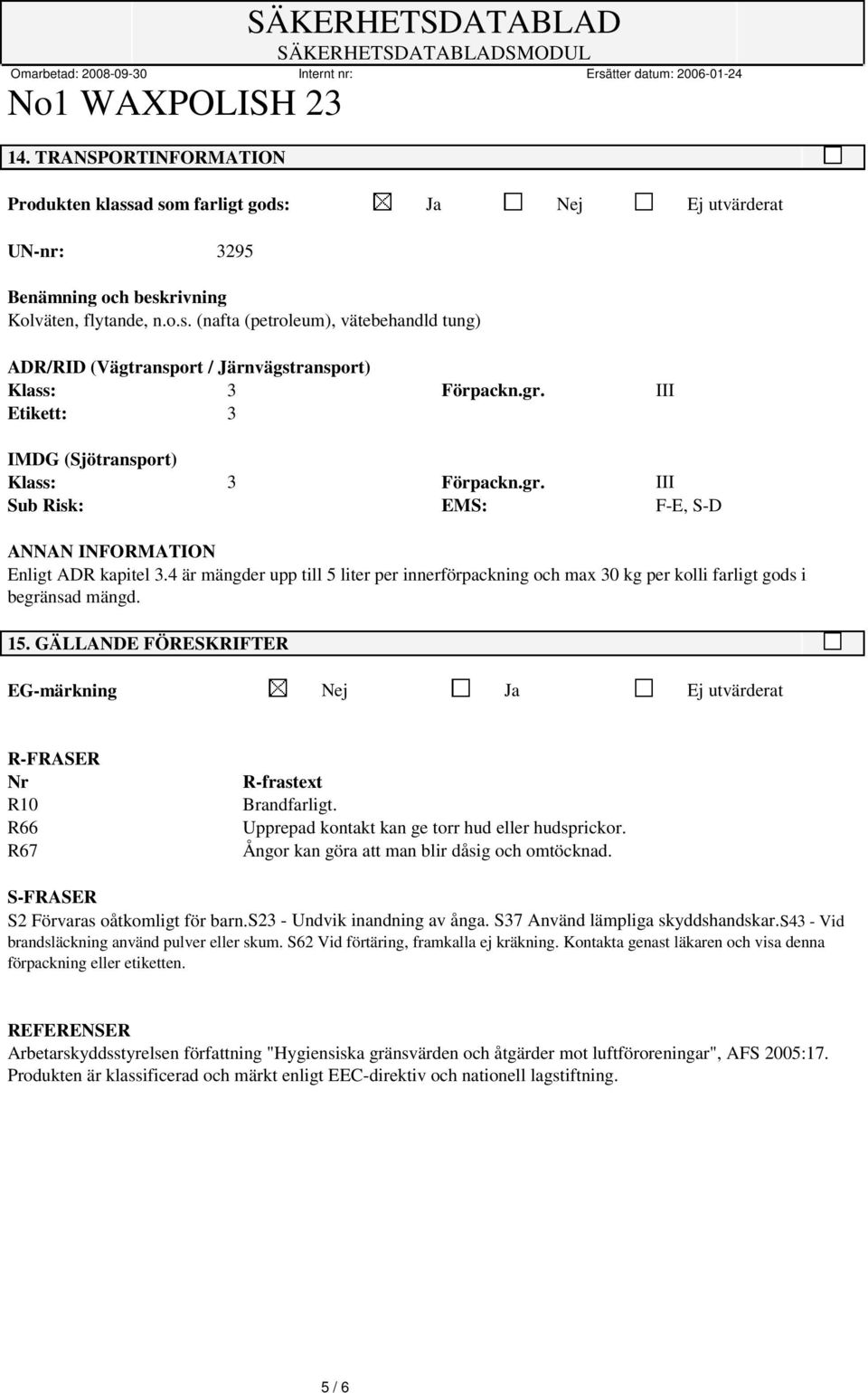 SÄKERHETSDATABLAD
SÄKERHETSDATABLADSMODUL

Omarbetad: 2008-09-30 Internt nr: Ersätter datum: 2006-01-24

No1 WAXPOLISH 23

14. TRANSPORTINFORMATION

Produkten klassad som farligt gods: Ja Nej Ej utvärderat

UN-nr: 3295

Benämning och beskrivning
Kolväten, flytande, n.o.s. (nafta (petroleum), vätebehandld tung)

ADR/RID (Vägtransport / Järnvägstransport)
Klass: 3 Förpackn.gr. III
Etikett: 3

IMDG (Sjötransport)
Klass: 3 Förpackn.gr. III
Sub Risk: EMS: F-E, S-D

ANNAN INFORMATION
Enligt ADR kapitel 3.4 är mängder upp till 5 liter per innerförpackning och max 30 kg per kolli farligt gods i begränsad mängd.

15. GÄLLANDE FÖRESKRIFTER

EG-märkning Nej Ja Ej utvärderat

R-FRASER

| Nr | R-frastext |
|---|---|
| R10 | Brandfarligt. |
| R66 | Upprepad kontakt kan ge torr hud eller hudsprickor. |
| R67 | Ångor kan göra att man blir dåsig och omtöcknad. |

S-FRASER
S2 Förvaras oåtkomligt för barn.S23 - Undvik inandning av ånga. S37 Använd lämpliga skyddshandskar.S43 - Vid brandsläckning använd pulver eller skum. S62 Vid förtäring, framkalla ej kräkning. Kontakta genast läkaren och visa denna förpackning eller etiketten.

REFERENSER
Arbetarskyddsstyrelsen författning "Hygiensiska gränsvärden och åtgärder mot luftföroreningar", AFS 2005:17. Produkten är klassificerad och märkt enligt EEC-direktiv och nationell lagstiftning.

5 / 6